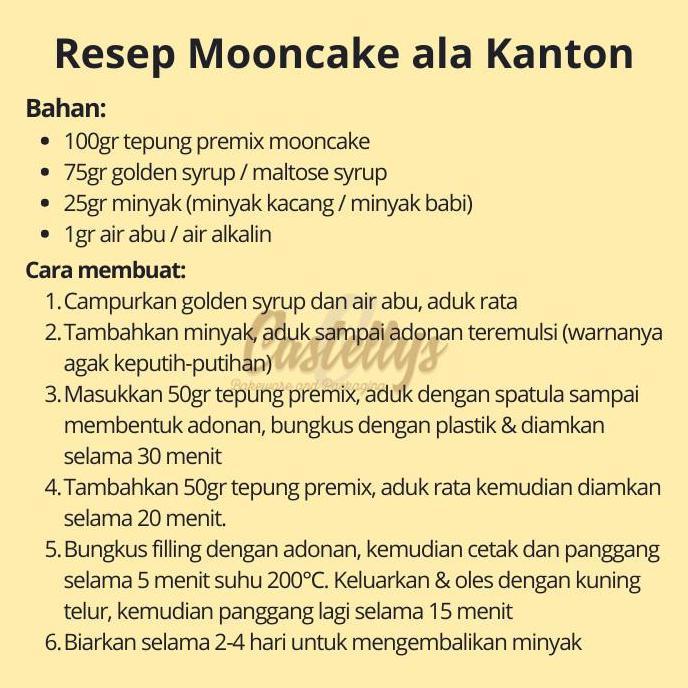 Resep Mooncake ala Kanton

Bahan:

- 100gr tepung premix mooncake
- 75gr golden syrup / maltose syrup
- 25gr minyak (minyak kacang / minyak babi)
- 1gr air abu / air alkalin

Cara membuat:

1. Campurkan golden syrup dan air abu, aduk rata
2. Tambahkan minyak, aduk sampai adonan teremulsi (warnanya agak keputih-putihan)
3. Masukkan 50gr tepung premix, aduk dengan spatula sampai membentuk adonan, bungkus dengan plastik & diamkan selama 30 menit
4. Tambahkan 50gr tepung premix, aduk rata kemudian diamkan selama 20 menit.
5. Bungkus filling dengan adonan, kemudian cetak dan panggang selama 5 menit suhu 200°C. Keluarkan & oles dengan kuning telur, kemudian panggang lagi selama 15 menit
6. Biarkan selama 2-4 hari untuk mengembalikan minyak

Castellys
Bakeware and Packaging